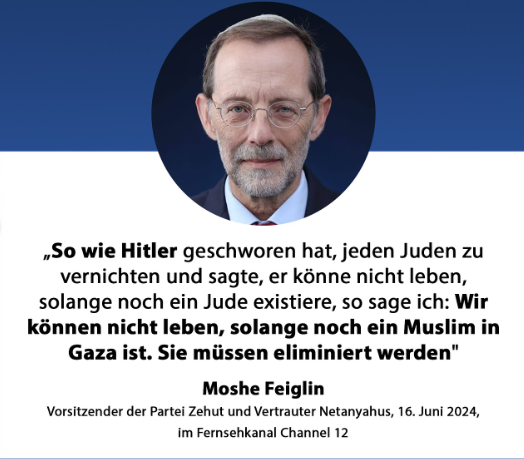 „So wie Hitler geschworen hat, jeden Juden zu vernichten und sagte, er könne nicht leben, solange noch ein Jude existiere, so sage ich: Wir können nicht leben, solange noch ein Muslim in Gaza ist. Sie müssen eliminiert werden"

Moshe Feiglin

Vorsitzender der Partei Zehut und Vertrauter Netanyahus, 16. Juni 2024, im Fernsehkanal Channel 12